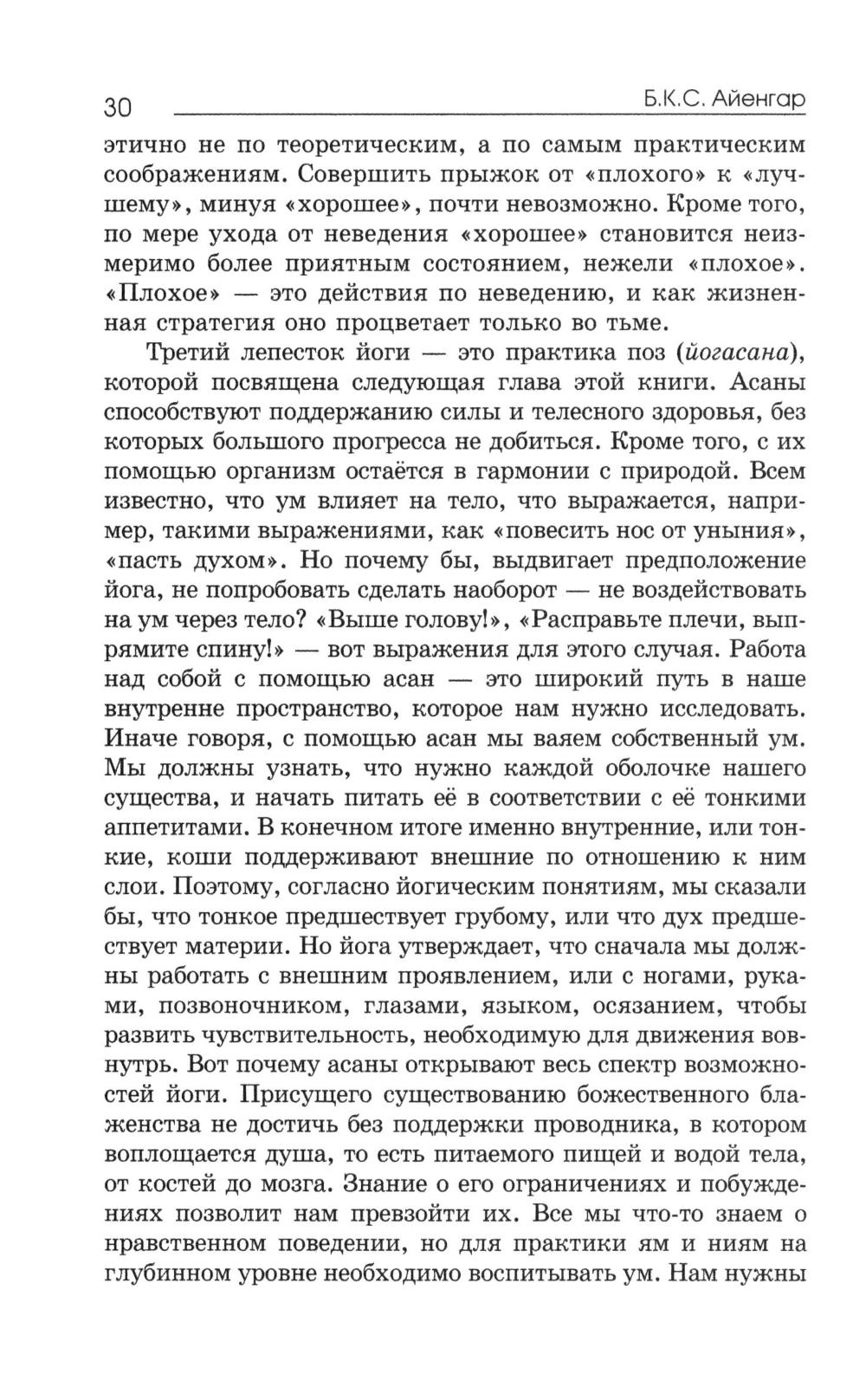 30 Б.К.С. Айенгар

этично не по теоретическим, а по самым практическим соображениям. Совершить прыжок от «плохого» к «лучшему», минуя «хорошее», почти невозможно. Кроме того, по мере ухода от неведения «хорошее» становится неизмеримо более приятным состоянием, нежели «плохое». «Плохое» — это действия по неведению, и как жизненная стратегия оно процветает только во тьме.

Третий лепесток йоги — это практика поз (йогасана), которой посвящена следующая глава этой книги. Асаны способствуют поддержанию силы и телесного здоровья, без которых большого прогресса не добиться. Кроме того, с их помощью организм остаётся в гармонии с природой. Всем известно, что ум влияет на тело, что выражается, например, такими выражениями, как «повесить нос от уныния», «пасть духом». Но почему бы, выдвигает предположение йога, не попробовать сделать наоборот — не воздействовать на ум через тело? «Выше голову!», «Расправьте плечи, выпрямите спину!» — вот выражения для этого случая. Работа над собой с помощью асан — это широкий путь в наше внутренне пространство, которое нам нужно исследовать. Иначе говоря, с помощью асан мы ваяем собственный ум. Мы должны узнать, что нужно каждой оболочке нашего существа, и начать питать её в соответствии с её тонкими аппетитами. В конечном итоге именно внутренние, или тонкие, коши поддерживают внешние по отношению к ним слои. Поэтому, согласно йогическим понятиям, мы сказали бы, что тонкое предшествует грубому, или что дух предшествует материи. Но йога утверждает, что сначала мы должны работать с внешним проявлением, или с ногами, руками, позвоночником, глазами, языком, осязанием, чтобы развить чувствительность, необходимую для движения вовнутрь. Вот почему асаны открывают весь спектр возможностей йоги. Присущего существованию божественного блаженства не достичь без поддержки проводника, в котором воплощается душа, то есть питаемого пищей и водой тела, от костей до мозга. Знание о его ограничениях и побуждениях позволит нам превзойти их. Все мы что-то знаем о нравственном поведении, но для практики ям и ниям на глубинном уровне необходимо воспитывать ум. Нам нужны